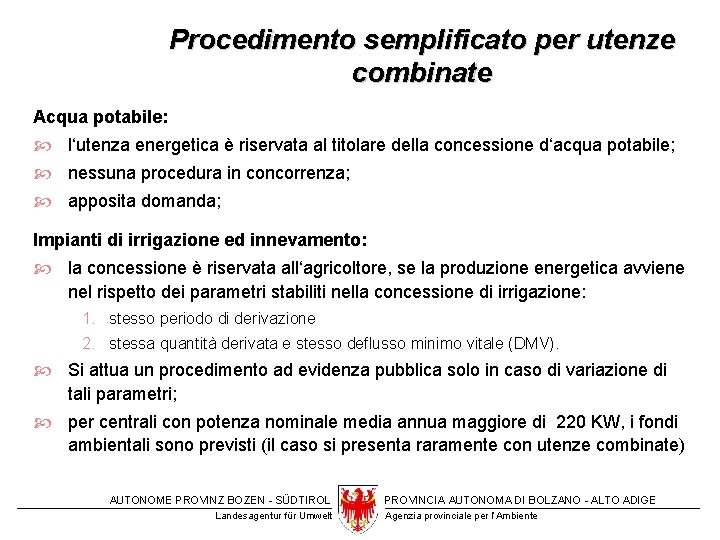 Procedimento semplificato per utenze combinate

Acqua potabile:

l'utenza energetica è riservata al titolare della concessione d'acqua potabile;

nessuna procedura in concorrenza;

apposita domanda;

Impianti di irrigazione ed innevamento:

la concessione è riservata all'agricoltore, se la produzione energetica avviene nel rispetto dei parametri stabiliti nella concessione di irrigazione:

1. stesso periodo di derivazione
2. stessa quantità derivata e stesso deflusso minimo vitale (DMV).

Si attua un procedimento ad evidenza pubblica solo in caso di variazione di tali parametri;

per centrali con potenza nominale media annua maggiore di 220 KW, i fondi ambientali sono previsti (il caso si presenta raramente con utenze combinate)

AUTONOME PROVINZ BOZEN - SÜDTIROL
Landesagentur für Umwelt
PROVINCIA AUTONOMA DI BOLZANO - ALTO ADIGE
Agenzia provinciale per l'Ambiente